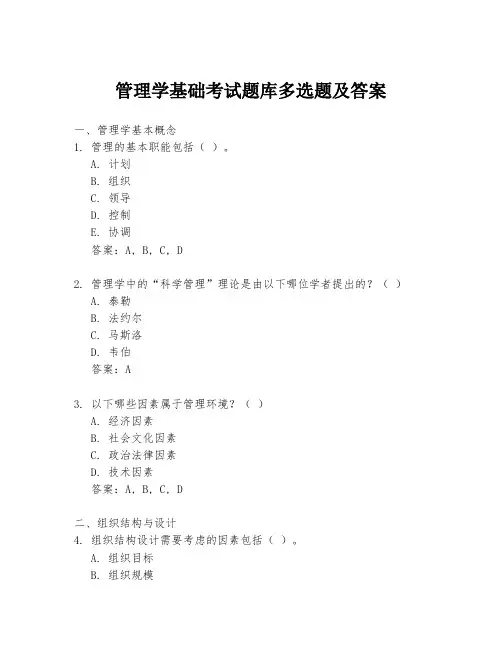 管理学基础考试题库多选题及答案

一、管理学基本概念

1. 管理的基本职能包括（ ）。

A. 计划

B. 组织

C. 领导

D. 控制

E. 协调

答案：A, B, C, D

2. 管理学中的“科学管理”理论是由以下哪位学者提出的？（ ）

A. 泰勒

B. 法约尔

C. 马斯洛

D. 韦伯

答案：A

3. 以下哪些因素属于管理环境？（ ）

A. 经济因素

B. 社会文化因素

C. 政治法律因素

D. 技术因素

答案：A, B, C, D

二、组织结构与设计

4. 组织结构设计需要考虑的因素包括（ ）。

A. 组织目标

B. 组织规模